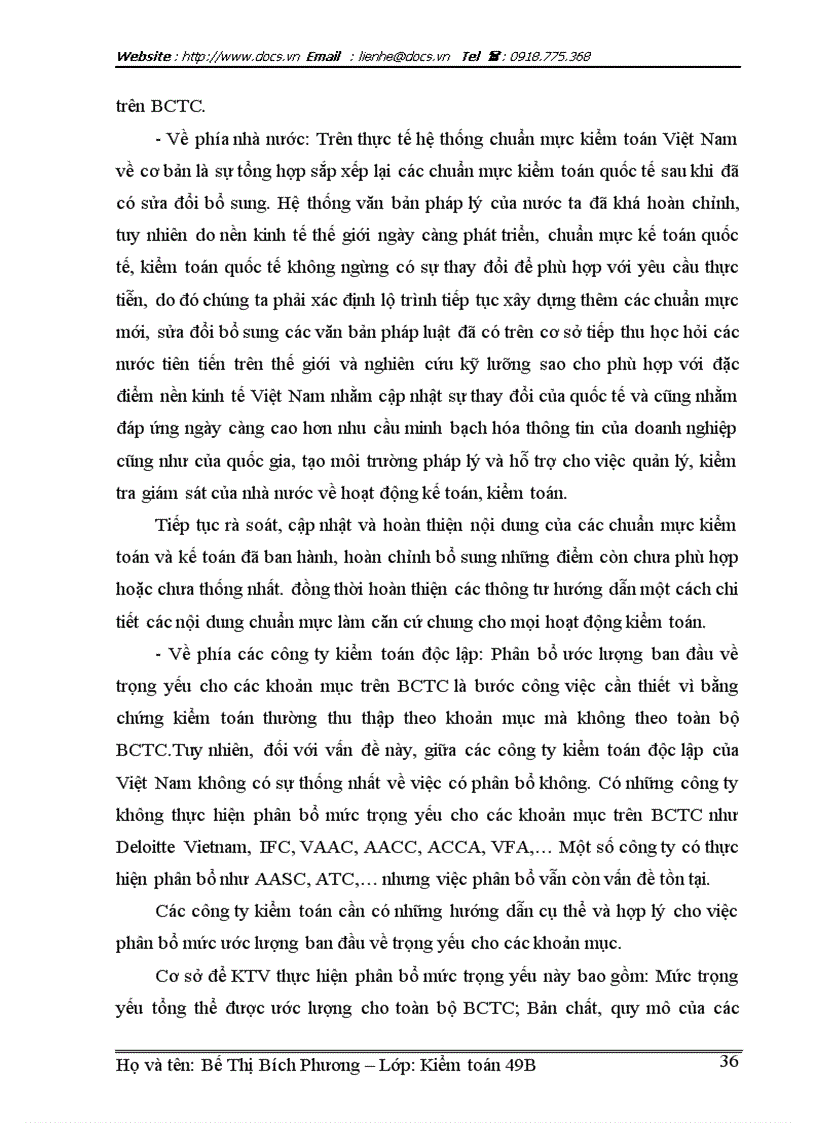 Website : http://www.docs.vn Email : lienhe@docs.vn Tel ☎ : 0918.775.368

trên BCTC.

- Về phía nhà nước: Trên thực tế hệ thống chuẩn mực kiểm toán Việt Nam về cơ bản là sự tổng hợp sắp xếp lại các chuẩn mực kiểm toán quốc tế sau khi đã có sửa đổi bổ sung. Hệ thống văn bản pháp lý của nước ta đã khá hoàn chỉnh, tuy nhiên do nền kinh tế thế giới ngày càng phát triển, chuẩn mực kế toán quốc tế, kiểm toán quốc tế không ngừng có sự thay đổi để phù hợp với yêu cầu thực tiễn, do đó chúng ta phải xác định lộ trình tiếp tục xây dựng thêm các chuẩn mực mới, sửa đổi bổ sung các văn bản pháp luật đã có trên cơ sở tiếp thu học hỏi các nước tiên tiến trên thế giới và nghiên cứu kỹ lưỡng sao cho phù hợp với đặc điểm nền kinh tế Việt Nam nhằm cập nhật sự thay đổi của quốc tế và cũng nhằm đáp ứng ngày càng cao hơn nhu cầu minh bạch hóa thông tin của doanh nghiệp cũng như của quốc gia, tạo môi trường pháp lý và hỗ trợ cho việc quản lý, kiểm tra giám sát của nhà nước về hoạt động kế toán, kiểm toán.

Tiếp tục rà soát, cập nhật và hoàn thiện nội dung của các chuẩn mực kiểm toán và kế toán đã ban hành, hoàn chỉnh bổ sung những điểm còn chưa phù hợp hoặc chưa thống nhất. đồng thời hoàn thiện các thông tư hướng dẫn một cách chi tiết các nội dung chuẩn mực làm căn cứ chung cho mọi hoạt động kiểm toán.

- Về phía các công ty kiểm toán độc lập: Phân bổ ước lượng ban đầu về trọng yếu cho các khoản mục trên BCTC là bước công việc cần thiết vì bằng chứng kiểm toán thường thu thập theo khoản mục mà không theo toàn bộ BCTC.Tuy nhiên, đối với vấn đề này, giữa các công ty kiểm toán độc lập của Việt Nam không có sự thống nhất về việc có phân bổ không. Có những công ty không thực hiện phân bổ mức trọng yếu cho các khoản mục trên BCTC như Deloitte Vietnam, IFC, VAAC, AACC, ACCA, VFA,… Một số công ty có thực hiện phân bổ như AASC, ATC,… nhưng việc phân bổ vẫn còn vấn đề tồn tại.

Các công ty kiểm toán cần có những hướng dẫn cụ thể và hợp lý cho việc phân bổ mức ước lượng ban đầu về trọng yếu cho các khoản mục.

Cơ sở để KTV thực hiện phân bổ mức trọng yếu này bao gồm: Mức trọng yếu tổng thể được ước lượng cho toàn bộ BCTC; Bản chất, quy mô của các

Họ và tên: Bế Thị Bích Phương – Lớp: Kiểm toán 49B 36